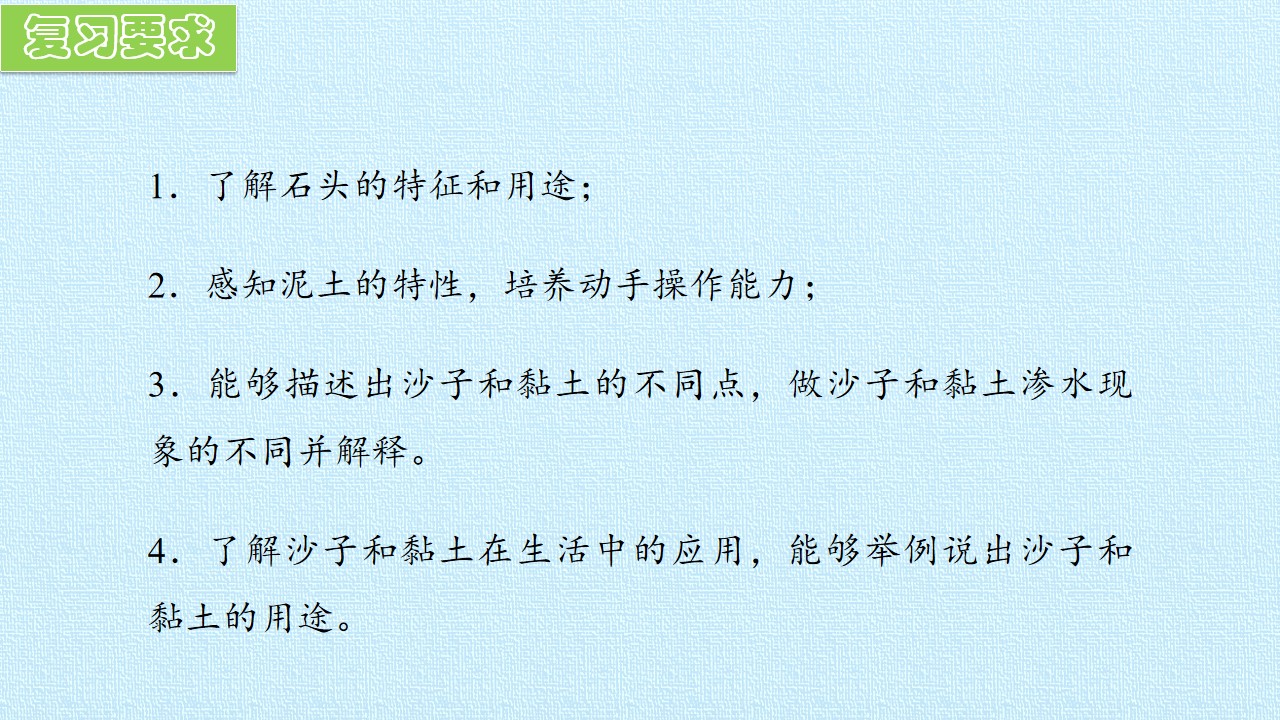 复习要求

1.了解石头的特征和用途;

2.感知泥土的特性，培养动手操作能力;

3.能够描述出沙子和黏土的不同点，做沙子和黏土渗水现象的不同并解释。

4.了解沙子和黏土在生活中的应用，能够举例说出沙子和黏土的用途。